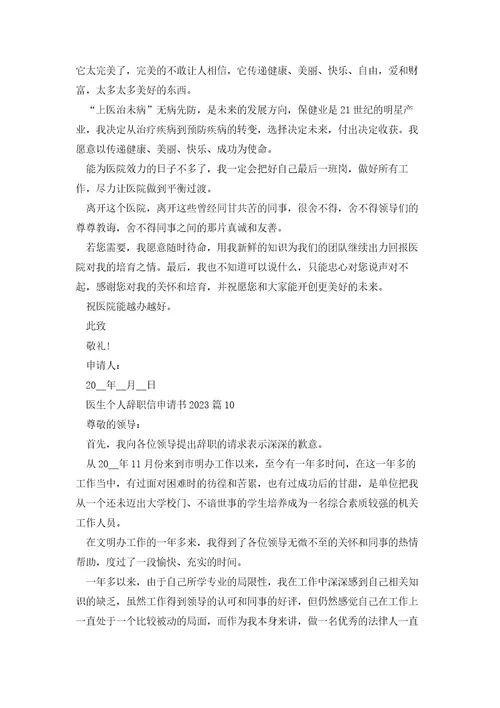 它太完美了，完美的不敢让人相信，它传递健康、美丽、快乐、自由，爱和财富，太多太多美好的东西。

“上医治未病”无病先防，是未来的发展方向，保健业是21世纪的明星产业，我决定从治疗疾病到预防疾病的转变，选择决定未来，付出决定收获。我愿意以传递健康、美丽、快乐、成功为使命。

能为医院效力的日子不多了，我一定会把好自己最后一班岗，做好所有工作，尽力让医院做到平衡过渡。

离开这个医院，离开这些曾经同甘共苦的同事，很舍不得，舍不得领导们的尊尊教诲，舍不得同事之间的那片真诚和友善。

若您需要，我愿意随时待命，用我新鲜的知识为我们的团队继续出力回报医院对我的培育之情。最后，我也不知道可以说什么，只能忠心对您说声对不起，感谢您对我的关怀和培育，并祝愿您和大家能开创更美好的未来。

祝医院能越办越好。

此致

敬礼！

申请人：

20__年__月__日

医生个人辞职信申请书2023篇10

尊敬的领导：

首先，我向各位领导提出辞职的请求表示深深的歉意。

从20__年11月份来到市明办工作以来，至今有一年多时间，在这一年多的工作当中，有过面对困难时的彷徨和苦累，也有过成功后的甘甜，是单位把我从一个还未迈出大学校门、不谙世事的学生培养成为一名综合素质较强的机关工作人员。

在文明办工作的一年多来，我得到了各位领导无微不至的关怀和同事的热情帮助，度过了一段愉快、充实的时间。

一年多以来，由于自己所学专业的局限性，我在工作中深深感到自己相关知识的缺乏，虽然工作得到领导的认可和同事的好评，但仍然感觉自己在工作上一直处于一个比较被动的局面，而作为我本身来讲，做一名优秀的法律人一直